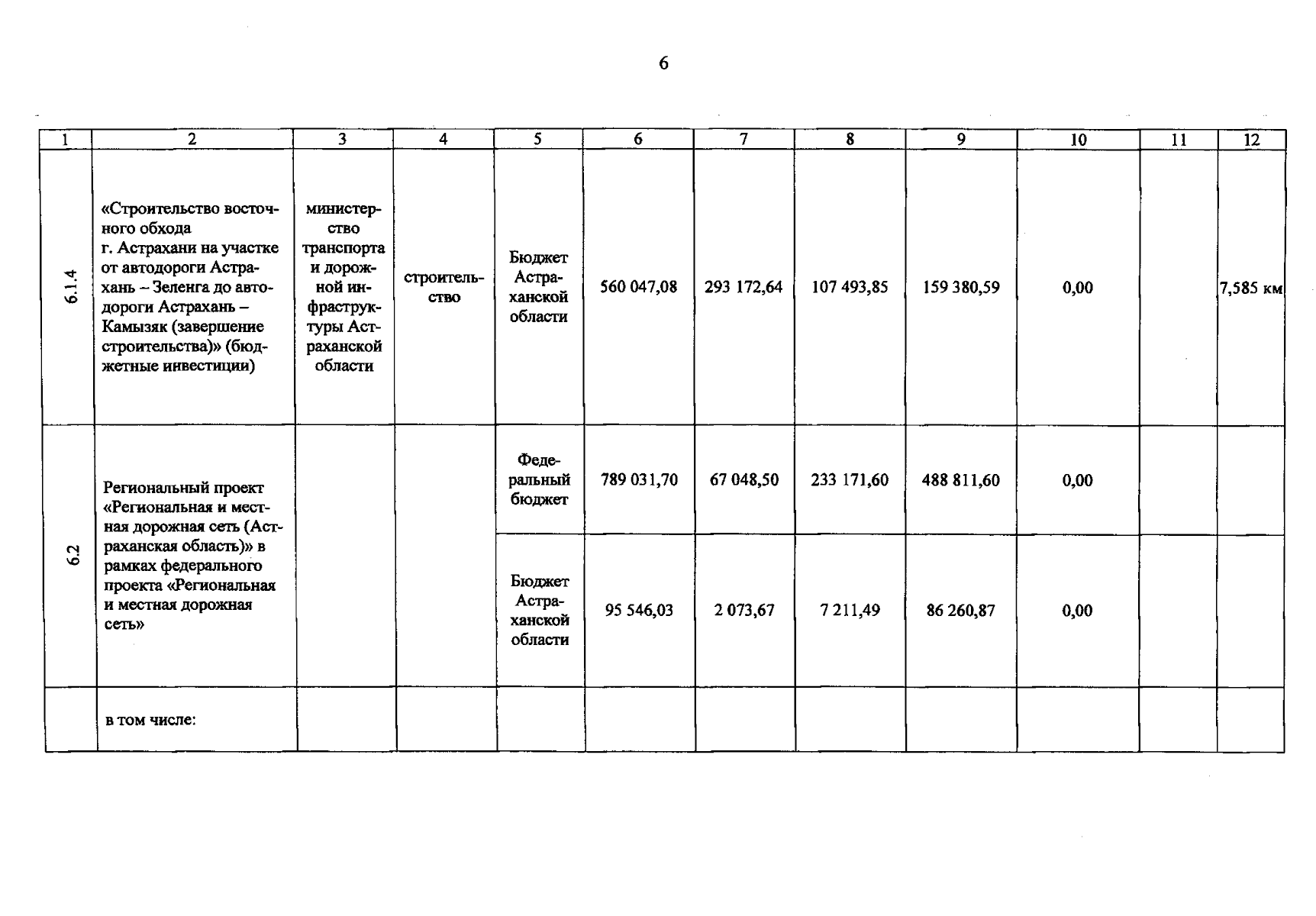 6

| 1 | 2 | 3 | 4 | 5 | 6 | 7 | 8 | 9 | 10 | 11 | 12 |
|---|---|---|---|---|---|---|---|---|---|---|---|
| 6.1.4 | «Строительство восточного обхода г. Астрахани на участке от автодороги Астрахань – Зеленга до автодороги Астрахань – Камызяк (завершение строительства)» (бюджетные инвестиции) | министерство транспорта и дорожной инфраструктуры Астраханской области | строительство | Бюджет Астраханской области | 560 047,08 | 293 172,64 | 107 493,85 | 159 380,59 | 0,00 | | 7,585 км |
| 6.2 | Региональный проект «Региональная и местная дорожная сеть (Астраханская область)» в рамках федерального проекта «Региональная и местная дорожная сеть» | | | Федеральный бюджет | 789 031,70 | 67 048,50 | 233 171,60 | 488 811,60 | 0,00 | | |
| | | | | Бюджет Астраханской области | 95 546,03 | 2 073,67 | 7 211,49 | 86 260,87 | 0,00 | | |
| | в том числе: | | | | | | | | | | |